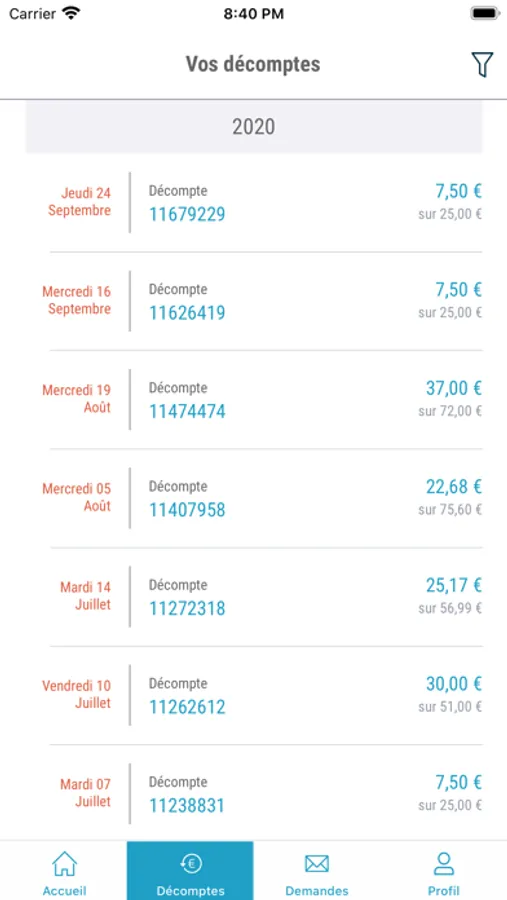 Carrier
8:40 PM

Vos décomptes

2020

Jeudi 24 Septembre
Décompte
11679229
7,50 €
sur 25,00 €

Mercredi 16 Septembre
Décompte
11626419
7,50 €
sur 25,00 €

Mercredi 19 Août
Décompte
11474474
37,00 €
sur 72,00 €

Mercredi 05 Août
Décompte
11407958
22,68 €
sur 75,60 €

Mardi 14 Juillet
Décompte
11272318
25,17 €
sur 56,99 €

Vendredi 10 Juillet
Décompte
11262612
30,00 €
sur 51,00 €

Mardi 07 Juillet
Décompte
11238831
7,50 €
sur 25,00 €

Accueil
Décomptes
Demandes
Profil